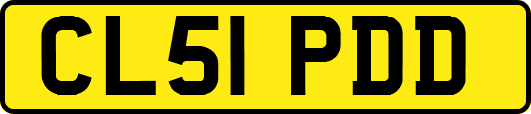 CL51 PDD